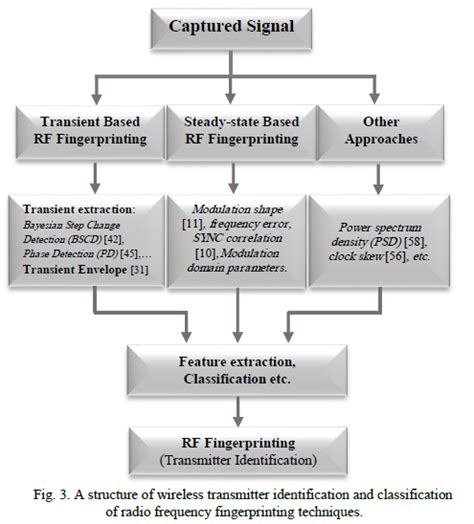 Captured Signal

Transient Based RF Fingerprinting

Steady-state Based RF Fingerprinting

Other Approaches

Transient extraction: Bayesian Step Change Detection (BSCD) [42], Phase Detection (PD) [45],… Transient Envelope [31]

Modulation shape [11], frequency error, SYNC correlation [10], Modulation domain parameters.

Power spectrum density (PSD) [58], clock skew [56], etc.

Feature extraction, Classification etc.

RF Fingerprinting (Transmitter Identification)

Fig. 3. A structure of wireless transmitter identification and classification of radio frequency fingerprinting techniques.